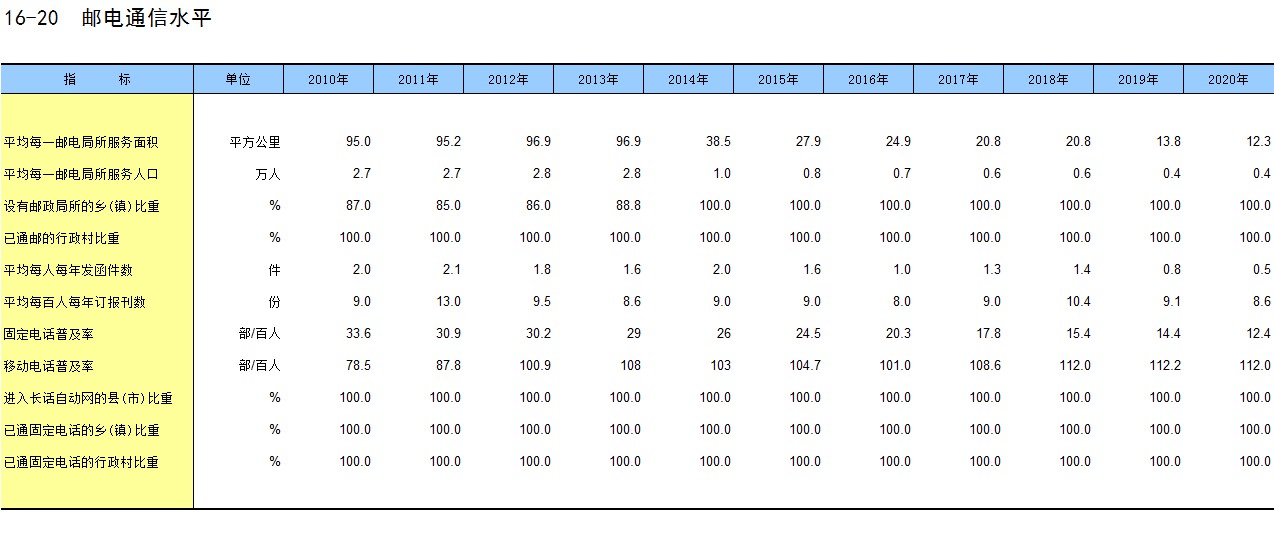 16-20　邮电通信水平

| 指　　标 | 单位 | 2010年 | 2011年 | 2012年 | 2013年 | 2014年 | 2015年 | 2016年 | 2017年 | 2018年 | 2019年 | 2020年 |
|---|---|---|---|---|---|---|---|---|---|---|---|---|
| 平均每一邮电局所服务面积 | 平方公里 | 95.0 | 95.2 | 96.9 | 96.9 | 38.5 | 27.9 | 24.9 | 20.8 | 20.8 | 13.8 | 12.3 |
| 平均每一邮电局所服务人口 | 万人 | 2.7 | 2.7 | 2.8 | 2.8 | 1.0 | 0.8 | 0.7 | 0.6 | 0.6 | 0.4 | 0.4 |
| 设有邮政局所的乡(镇)比重 | % | 87.0 | 85.0 | 86.0 | 88.8 | 100.0 | 100.0 | 100.0 | 100.0 | 100.0 | 100.0 | 100.0 |
| 已通邮的行政村比重 | % | 100.0 | 100.0 | 100.0 | 100.0 | 100.0 | 100.0 | 100.0 | 100.0 | 100.0 | 100.0 | 100.0 |
| 平均每人每年发函件数 | 件 | 2.0 | 2.1 | 1.8 | 1.6 | 2.0 | 1.6 | 1.0 | 1.3 | 1.4 | 0.8 | 0.5 |
| 平均每百人每年订报刊数 | 份 | 9.0 | 13.0 | 9.5 | 8.6 | 9.0 | 9.0 | 8.0 | 9.0 | 10.4 | 9.1 | 8.6 |
| 固定电话普及率 | 部/百人 | 33.6 | 30.9 | 30.2 | 29 | 26 | 24.5 | 20.3 | 17.8 | 15.4 | 14.4 | 12.4 |
| 移动电话普及率 | 部/百人 | 78.5 | 87.8 | 100.9 | 108 | 103 | 104.7 | 101.0 | 108.6 | 112.0 | 112.2 | 112.0 |
| 进入长话自动网的县(市)比重 | % | 100.0 | 100.0 | 100.0 | 100.0 | 100.0 | 100.0 | 100.0 | 100.0 | 100.0 | 100.0 | 100.0 |
| 已通固定电话的乡(镇)比重 | % | 100.0 | 100.0 | 100.0 | 100.0 | 100.0 | 100.0 | 100.0 | 100.0 | 100.0 | 100.0 | 100.0 |
| 已通固定电话的行政村比重 | % | 100.0 | 100.0 | 100.0 | 100.0 | 100.0 | 100.0 | 100.0 | 100.0 | 100.0 | 100.0 | 100.0 |